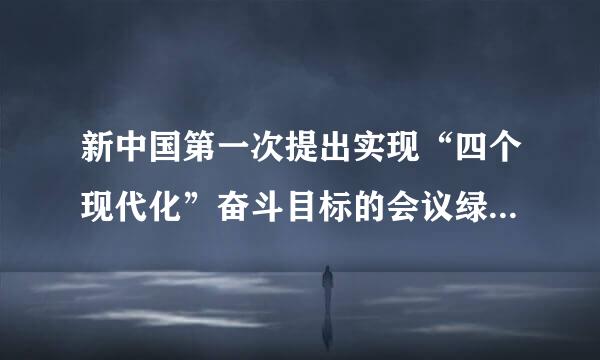 新中国第一次提出实现“四个现代化”奋斗目标的会议绿...